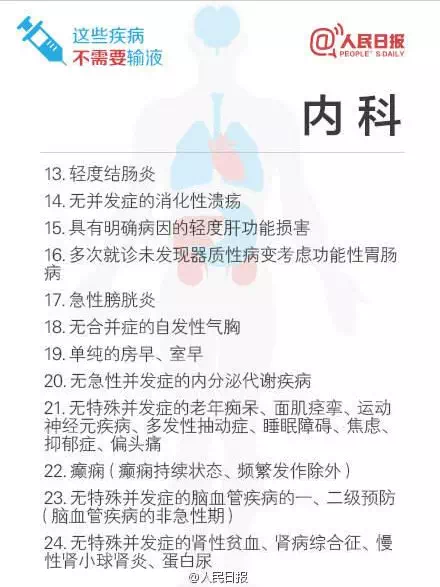 这些疾病
不需要输液

@人民日报
PEOPLE'S DAILY

内科

13.轻度结肠炎

14.无并发症的消化性溃疡

15.具有明确病因的轻度肝功能损害

16.多次就诊未发现器质性病变考虑功能性胃肠病

17.急性膀胱炎

18.无合并症的自发性气胸

19.单纯的房早、室早

20.无急性并发症的内分泌代谢疾病

21.无特殊并发症的老年痴呆、面肌痉挛、运动神经元疾病、多发性抽动症、睡眠障碍、焦虑、抑郁症、偏头痛

22.癫痫(癫痫持续状态、频繁发作除外)

23.无特殊并发症的脑血管疾病的一、二级预防(脑血管疾病的非急性期)

24.无特殊并发症的肾性贫血、肾病综合征、慢性肾小球肾炎、蛋白尿

@人民日报